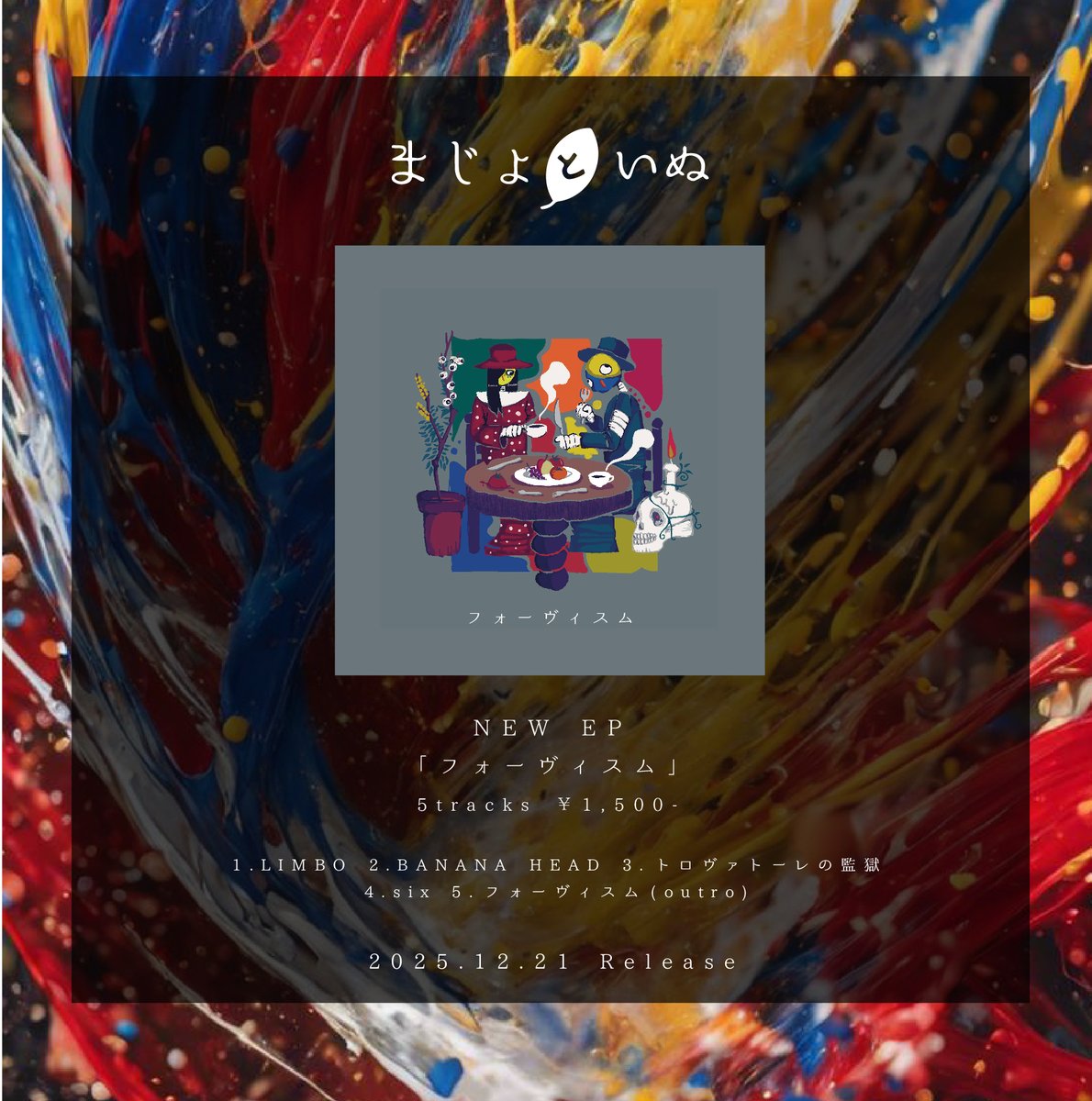 まじょといぬ

フォーヴィスム

NEW EP
「フォーヴィスム」
5tracks ¥1,500-

1.LIMBO 2.BANANA HEAD 3.トロヴァトーレの監獄
4.six 5.フォーヴィスム(outro)

2025.12.21 Release